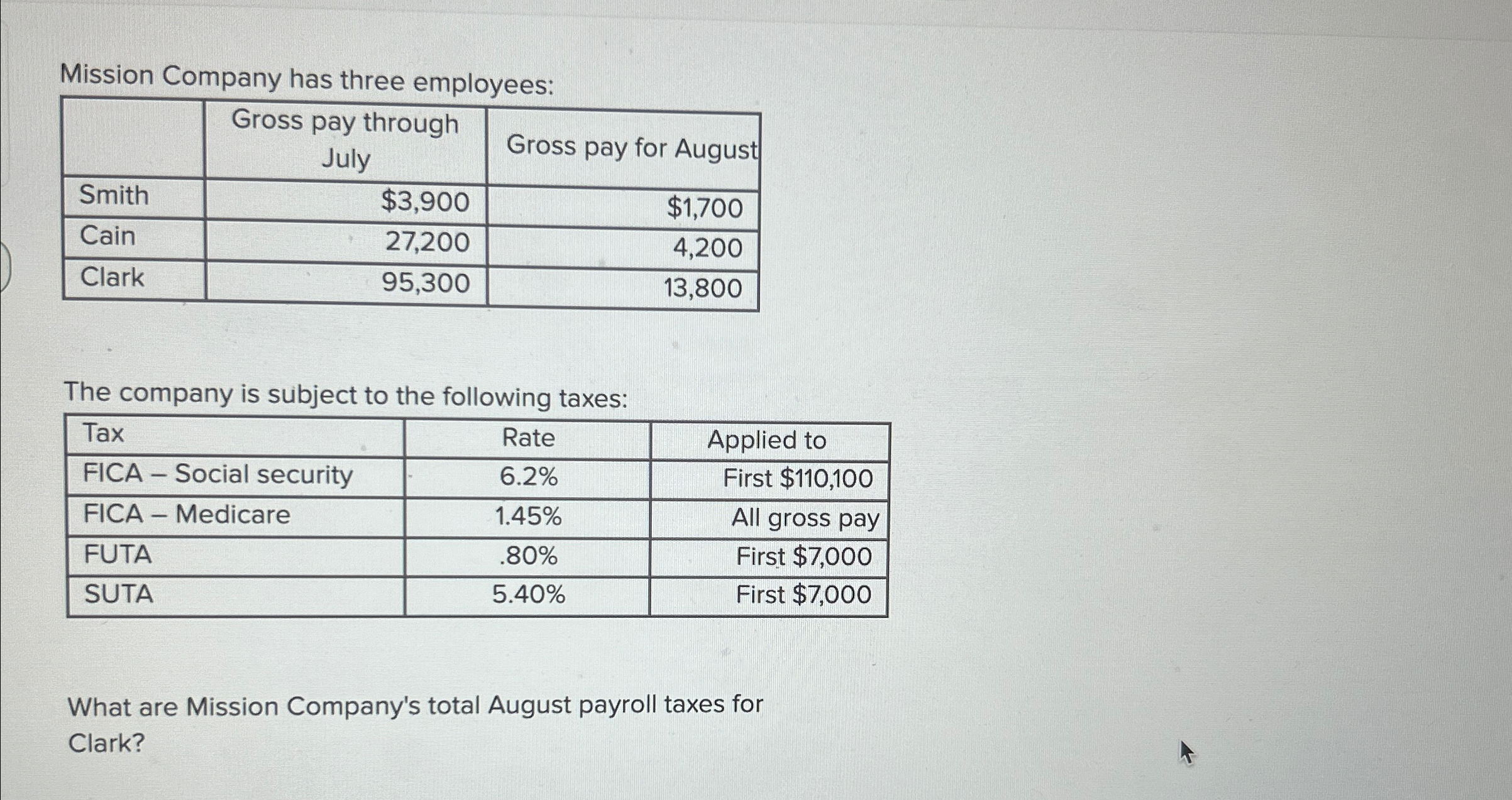 Mission Company has three employees:

| | Gross pay through July | Gross pay for August |
|---|---|---|
| Smith | \$3,900 | \$1,700 |
| Cain | 27,200 | 4,200 |
| Clark | 95,300 | 13,800 |

The company is subject to the following taxes:

| Tax | Rate | Applied to |
|---|---|---|
| FICA – Social security | 6.2% | First \$110,100 |
| FICA – Medicare | 1.45% | All gross pay |
| FUTA | .80% | First \$7,000 |
| SUTA | 5.40% | First \$7,000 |

What are Mission Company's total August payroll taxes for Clark?